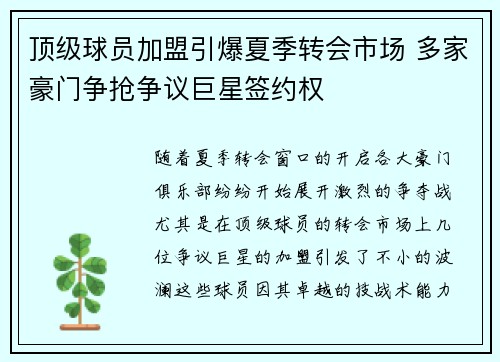 顶级球员加盟引爆夏季转会市场 多家豪门争抢争议巨星签约权

随着夏季转会窗口的开启各大豪门俱乐部纷纷开始展开激烈的争夺战尤其是在顶级球员的转会市场上几位争议巨星的加盟引发了不小的波澜这些球员因其卓越的技战术能力